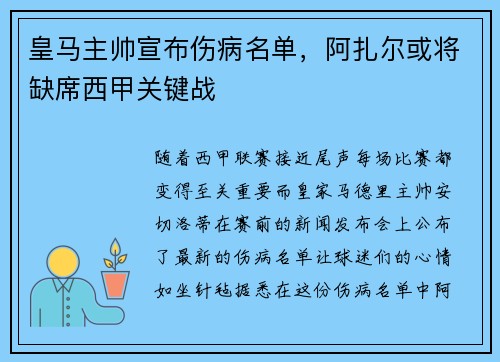 皇马主帅宣布伤病名单，阿扎尔或将缺席西甲关键战

随着西甲联赛接近尾声每场比赛都变得至关重要而皇家马德里主帅安切洛蒂在赛前的新闻发布会上公布了最新的伤病名单让球迷们的心情如坐针毡据悉在这份伤病名单中阿